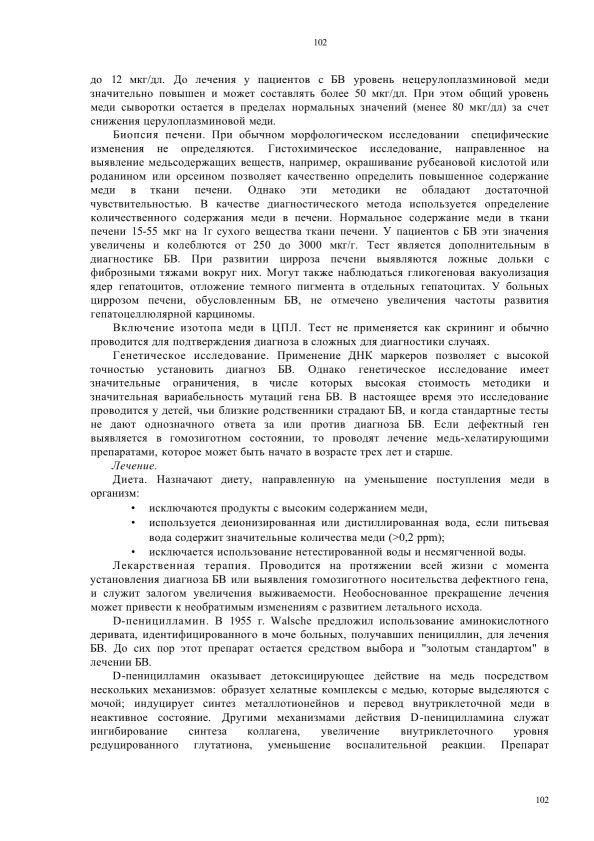 102

до 12 мкг/дл. До лечения у пациентов с БВ уровень нецерулоплазминовой меди значительно повышен и может составлять более 50 мкг/дл. При этом общий уровень меди сыворотки остается в пределах нормальных значений (менее 80 мкг/дл) за счет снижения церулоплазминовой меди.

Биопсия печени. При обычном морфологическом исследовании специфические изменения не определяются. Гистохимическое исследование, направленное на выявление медьсодержащих веществ, например, окрашивание рубеановой кислотой или роданином или орсеином позволяет качественно определить повышенное содержание меди в ткани печени. Однако эти методики не обладают достаточной чувствительностью. В качестве диагностического метода используется определение количественного содержания меди в печени. Нормальное содержание меди в ткани печени 15-55 мкг на 1г сухого вещества ткани печени. У пациентов с БВ эти значения увеличены и колеблются от 250 до 3000 мкг/г. Тест является дополнительным в диагностике БВ. При развитии цирроза печени выявляются ложные дольки с фиброзными тяжами вокруг них. Могут также наблюдаться гликогеновая вакуолизация ядер гепатоцитов, отложение темного пигмента в отдельных гепатоцитах. У больных циррозом печени, обусловленным БВ, не отмечено увеличения частоты развития гепатоцеллюлярной карциномы.

Включение изотопа меди в ЦПЛ. Тест не применяется как скрининг и обычно проводится для подтверждения диагноза в сложных для диагностики случаях.

Генетическое исследование. Применение ДНК маркеров позволяет с высокой точностью установить диагноз БВ. Однако генетическое исследование имеет значительные ограничения, в числе которых высокая стоимость методики и значительная вариабельность мутаций гена БВ. В настоящее время это исследование проводится у детей, чьи близкие родственники страдают БВ, и когда стандартные тесты не дают однозначного ответа за или против диагноза БВ. Если дефектный ген выявляется в гомозиготном состоянии, то проводят лечение медь-хелатирующими препаратами, которое может быть начато в возрасте трех лет и старше.

Лечение.

Диета. Назначают диету, направленную на уменьшение поступления меди в организм:

• исключаются продукты с высоким содержанием меди,
• используется деионизированная или дистиллированная вода, если питьевая вода содержит значительные количества меди (>0,2 ppm);
• исключается использование нетестированной воды и несмягченной воды.

Лекарственная терапия. Проводится на протяжении всей жизни с момента установления диагноза БВ или выявления гомозиготного носительства дефектного гена, и служит залогом увеличения выживаемости. Необоснованное прекращение лечения может привести к необратимым изменениям с развитием летального исхода.

D-пеницилламин. В 1955 г. Walsche предложил использование аминокислотного деривата, идентифицированного в моче больных, получавших пенициллин, для лечения БВ. До сих пор этот препарат остается средством выбора и "золотым стандартом" в лечении БВ.

D-пеницилламин оказывает детоксицирующее действие на медь посредством нескольких механизмов: образует хелатные комплексы с медью, которые выделяются с мочой; индуцирует синтез металлотионейнов и перевод внутриклеточной меди в неактивное состояние. Другими механизмами действия D-пеницилламина служат ингибирование синтеза коллагена, увеличение внутриклеточного уровня редуцированного глутатиона, уменьшение воспалительной реакции. Препарат

102